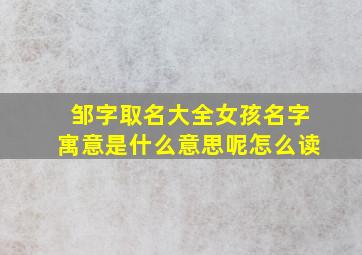 邹字取名大全女孩名字寓意是什么意思呢怎么读